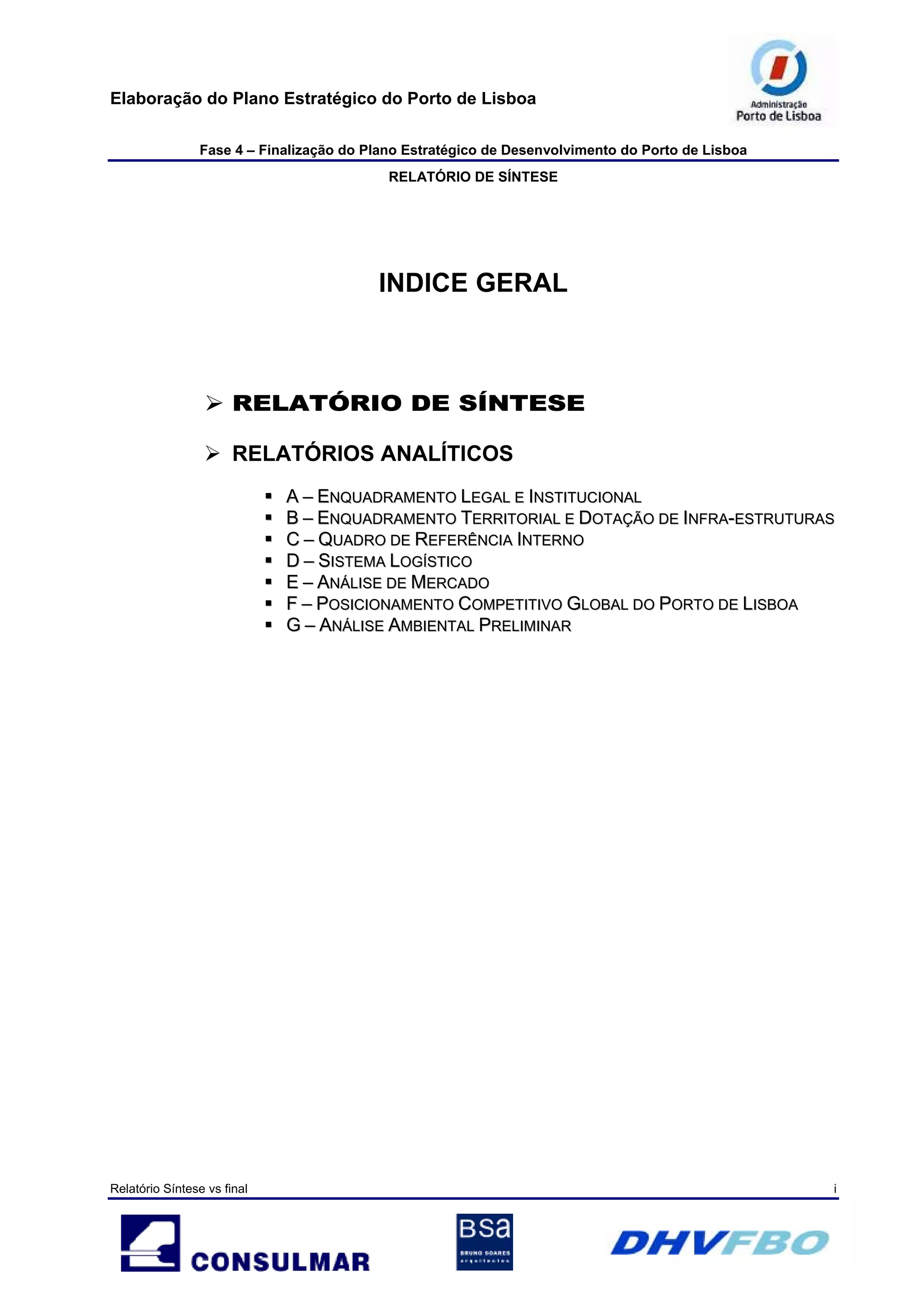 Elaboração do Plano Estratégico do Porto de Lisboa

Administração
Porto de Lisboa

Fase 4 – Finalização do Plano Estratégico de Desenvolvimento do Porto de Lisboa

RELATÓRIO DE SÍNTESE

INDICE GERAL

➢ RELATÓRIO DE SÍNTESE

➢ RELATÓRIOS ANALÍTICOS

▪ A – ENQUADRAMENTO LEGAL E INSTITUCIONAL
▪ B – ENQUADRAMENTO TERRITORIAL E DOTAÇÃO DE INFRA-ESTRUTURAS
▪ C – QUADRO DE REFERÊNCIA INTERNO
▪ D – SISTEMA LOGÍSTICO
▪ E – ANÁLISE DE MERCADO
▪ F – POSICIONAMENTO COMPETITIVO GLOBAL DO PORTO DE LISBOA
▪ G – ANÁLISE AMBIENTAL PRELIMINAR

Relatório Síntese vs final

i

CONSULMAR

BSa
BRUNO SOARES
arquitectos

DHVFBO